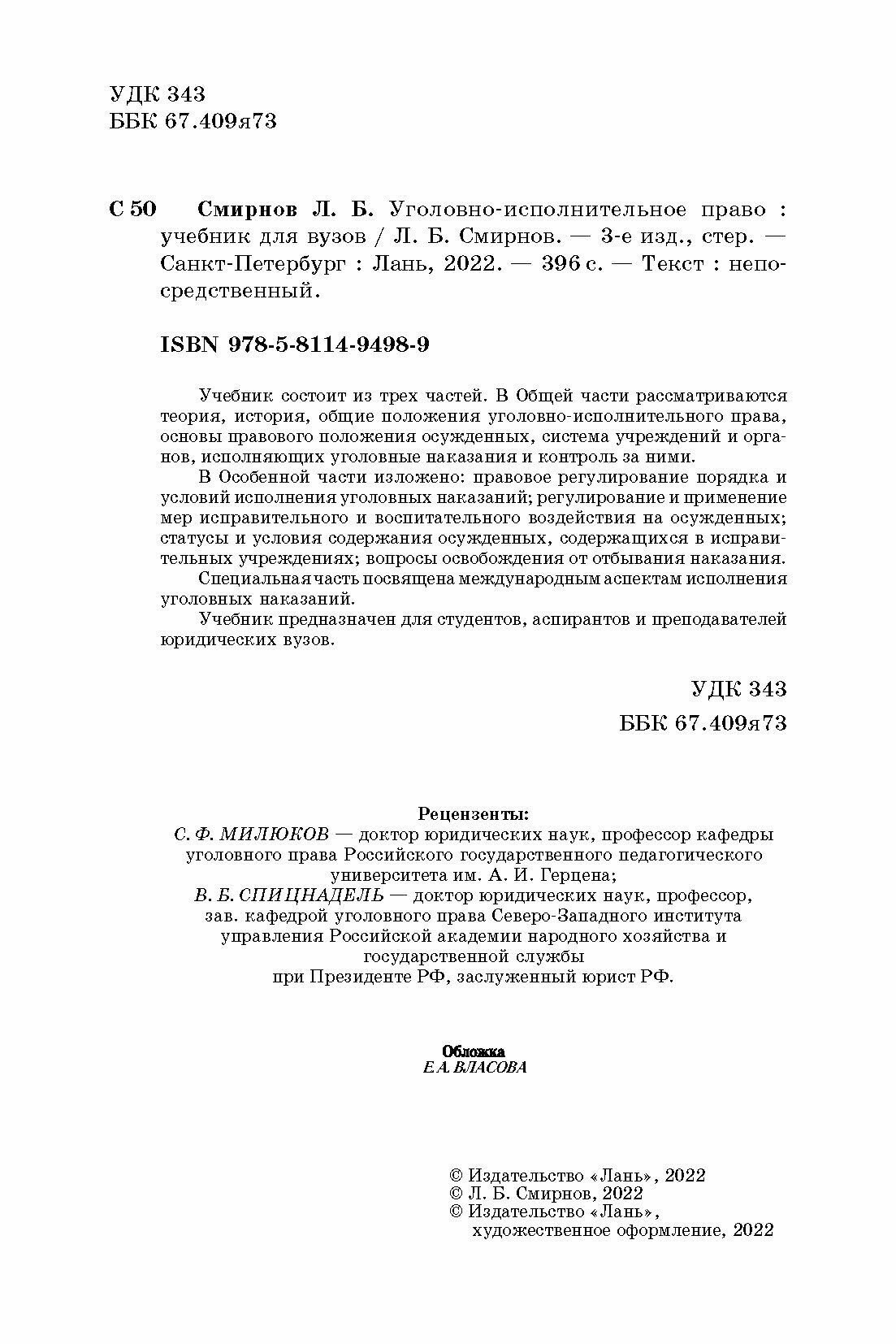 УДК 343
ББК 67.409я73

С 50 Смирнов Л. Б. Уголовно-исполнительное право : учебник для вузов / Л. Б. Смирнов. — 3-е изд., стер. — Санкт-Петербург : Лань, 2022. — 396 с. — Текст : непосредственный.

ISBN 978-5-8114-9498-9

Учебник состоит из трех частей. В Общей части рассматриваются теория, история, общие положения уголовно-исполнительного права, основы правового положения осужденных, система учреждений и органов, исполняющих уголовные наказания и контроль за ними.

В Особенной части изложено: правовое регулирование порядка и условий исполнения уголовных наказаний; регулирование и применение мер исправительного и воспитательного воздействия на осужденных; статусы и условия содержания осужденных, содержащихся в исправительных учреждениях; вопросы освобождения от отбывания наказания.

Специальная часть посвящена международным аспектам исполнения уголовных наказаний.

Учебник предназначен для студентов, аспирантов и преподавателей юридических вузов.

УДК 343
ББК 67.409я73

Рецензенты:
С. Ф. МИЛЮКОВ — доктор юридических наук, профессор кафедры уголовного права Российского государственного педагогического университета им. А. И. Герцена;
В. Б. СПИЦНАДЕЛЬ — доктор юридических наук, профессор, зав. кафедрой уголовного права Северо-Западного института управления Российской академии народного хозяйства и государственной службы при Президенте РФ, заслуженный юрист РФ.

Обложка
Е.А. ВЛАСОВА

© Издательство «Лань», 2022
© Л. Б. Смирнов, 2022
© Издательство «Лань», художественное оформление, 2022